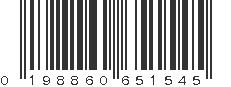 0 198860 651545